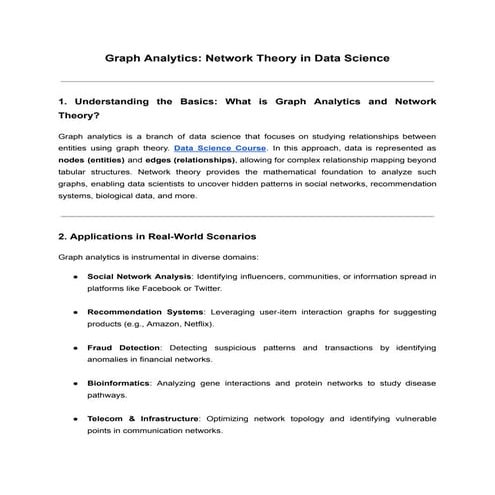 Graph Analytics: Network Theory in Data Science

1. Understanding the Basics: What is Graph Analytics and Network Theory?

Graph analytics is a branch of data science that focuses on studying relationships between entities using graph theory. Data Science Course. In this approach, data is represented as nodes (entities) and edges (relationships), allowing for complex relationship mapping beyond tabular structures. Network theory provides the mathematical foundation to analyze such graphs, enabling data scientists to uncover hidden patterns in social networks, recommendation systems, biological data, and more.

2. Applications in Real-World Scenarios

Graph analytics is instrumental in diverse domains:

• Social Network Analysis: Identifying influencers, communities, or information spread in platforms like Facebook or Twitter.

• Recommendation Systems: Leveraging user-item interaction graphs for suggesting products (e.g., Amazon, Netflix).

• Fraud Detection: Detecting suspicious patterns and transactions by identifying anomalies in financial networks.

• Bioinformatics: Analyzing gene interactions and protein networks to study disease pathways.

• Telecom & Infrastructure: Optimizing network topology and identifying vulnerable points in communication networks.